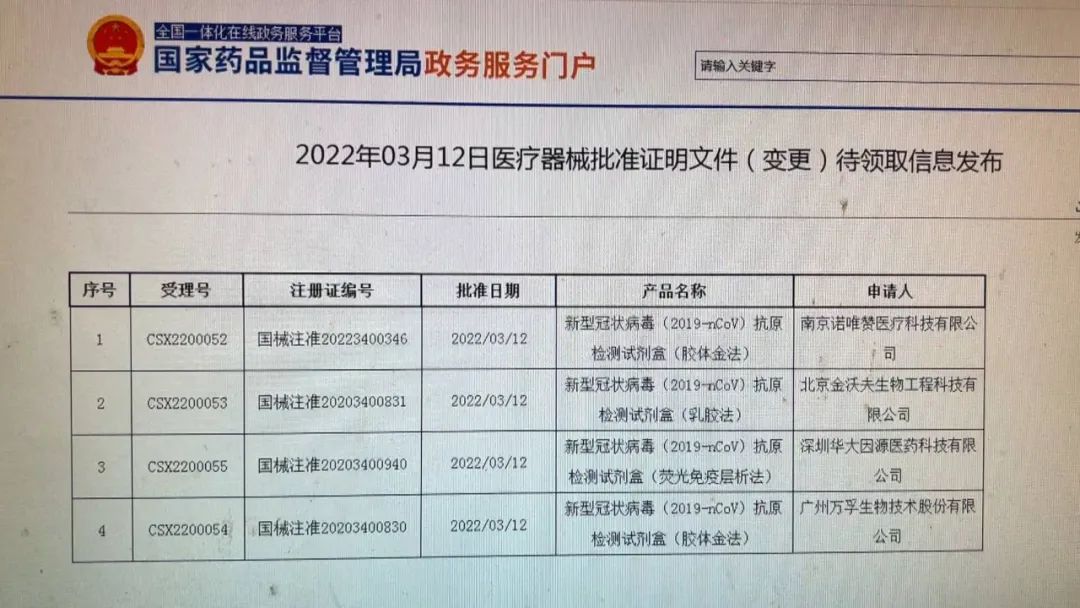 全国一体化在线政务服务平台
国家药品监督管理局政务服务门户

请输入关键字

2022年03月12日医疗器械批准证明文件（变更）待领取信息发布

| 序号 | 受理号 | 注册证编号 | 批准日期 | 产品名称 | 申请人 |
|---|---|---|---|---|---|
| 1 | CSX2200052 | 国械注准20223400346 | 2022/03/12 | 新型冠状病毒（2019-nCoV）抗原检测试剂盒（胶体金法） | 南京诺唯赞医疗科技有限公司 |
| 2 | CSX2200053 | 国械注准20203400831 | 2022/03/12 | 新型冠状病毒（2019-nCoV）抗原检测试剂盒（乳胶法） | 北京金沃夫生物工程科技有限公司 |
| 3 | CSX2200055 | 国械注准20203400940 | 2022/03/12 | 新型冠状病毒（2019-nCoV）抗原检测试剂盒（荧光免疫层析法） | 深圳华大因源医药科技有限公司 |
| 4 | CSX2200054 | 国械注准20203400830 | 2022/03/12 | 新型冠状病毒（2019-nCoV）抗原检测试剂盒（胶体金法） | 广州万孚生物技术股份有限公司 |